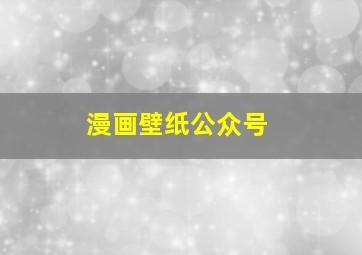 漫画壁纸公众号